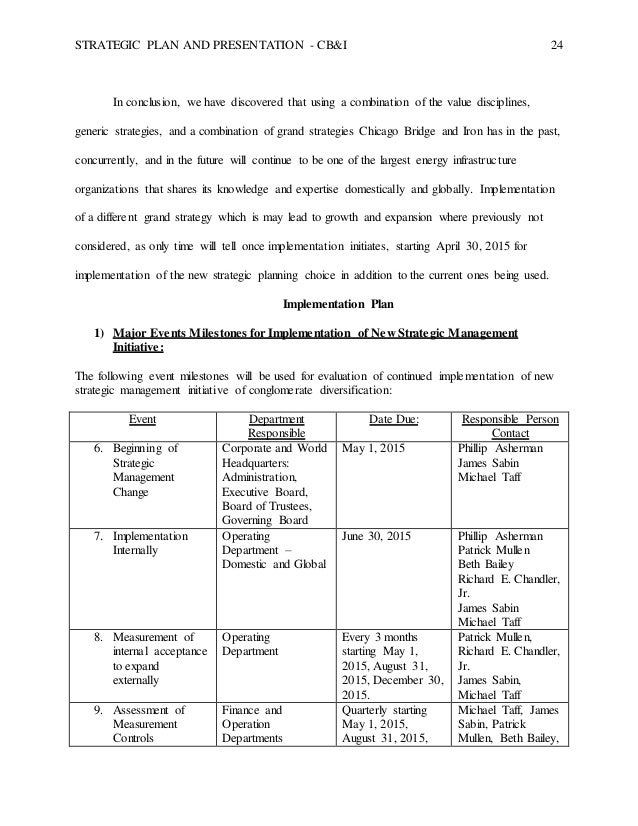 STRATEGIC PLAN AND PRESENTATION - CB&I 24

In conclusion, we have discovered that using a combination of the value disciplines, generic strategies, and a combination of grand strategies Chicago Bridge and Iron has in the past, concurrently, and in the future will continue to be one of the largest energy infrastructure organizations that shares its knowledge and expertise domestically and globally. Implementation of a different grand strategy which is may lead to growth and expansion where previously not considered, as only time will tell once implementation initiates, starting April 30, 2015 for implementation of the new strategic planning choice in addition to the current ones being used.

Implementation Plan

1) Major Events Milestones for Implementation of New Strategic Management Initiative:

The following event milestones will be used for evaluation of continued implementation of new strategic management initiative of conglomerate diversification:

| Event | Department Responsible | Date Due: | Responsible Person Contact |
|---|---|---|---|
| 6. Beginning of Strategic Management Change | Corporate and World Headquarters: Administration, Executive Board, Board of Trustees, Governing Board | May 1, 2015 | Phillip Asherman James Sabin Michael Taff |
| 7. Implementation Internally | Operating Department – Domestic and Global | June 30, 2015 | Phillip Asherman Patrick Mullen Beth Bailey Richard E. Chandler, Jr. James Sabin Michael Taff |
| 8. Measurement of internal acceptance to expand externally | Operating Department | Every 3 months starting May 1, 2015, August 31, 2015, December 30, 2015. | Patrick Mullen, Richard E. Chandler, Jr. James Sabin, Michael Taff |
| 9. Assessment of Measurement Controls | Finance and Operation Departments | Quarterly starting May 1, 2015, August 31, 2015, | Michael Taff, James Sabin, Patrick Mullen, Beth Bailey, |